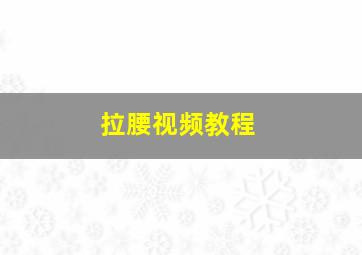 拉腰视频教程